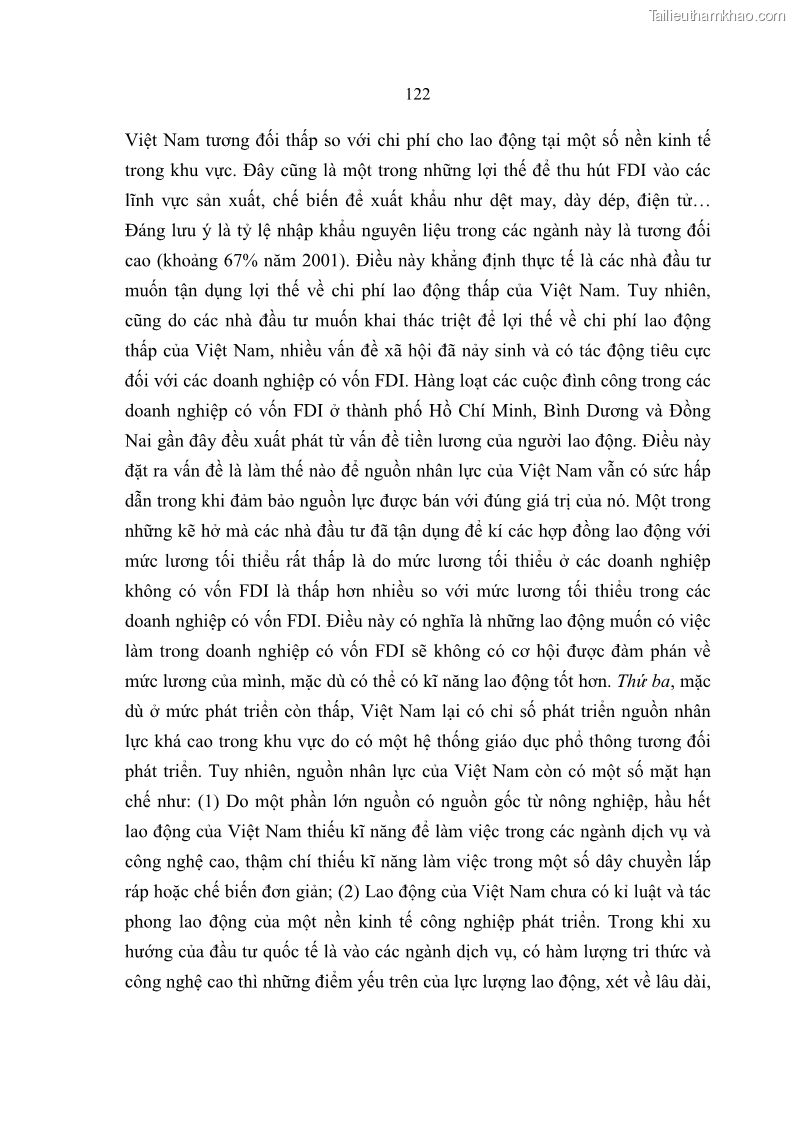 Tailieuthamkhao.com

122

Việt Nam tương đối thấp so với chi phí cho lao động tại một số nền kinh tế trong khu vực. Đây cũng là một trong những lợi thế để thu hút FDI vào các lĩnh vực sản xuất, chế biến để xuất khẩu như dệt may, dày dép, điện tử… Đáng lưu ý là tỷ lệ nhập khẩu nguyên liệu trong các ngành này là tương đối cao (khoảng 67% năm 2001). Điều này khẳng định thực tế là các nhà đầu tư muốn tận dụng lợi thế về chi phí lao động thấp của Việt Nam. Tuy nhiên, cũng do các nhà đầu tư muốn khai thác triệt để lợi thế về chi phí lao động thấp của Việt Nam, nhiều vấn đề xã hội đã nảy sinh và có tác động tiêu cực đối với các doanh nghiệp có vốn FDI. Hàng loạt các cuộc đình công trong các doanh nghiệp có vốn FDI ở thành phố Hồ Chí Minh, Bình Dương và Đồng Nai gần đây đều xuất phát từ vấn đề tiền lương của người lao động. Điều này đặt ra vấn đề là làm thế nào để nguồn nhân lực của Việt Nam vẫn có sức hấp dẫn trong khi đảm bảo nguồn lực được bán với đúng giá trị của nó. Một trong những kẽ hở mà các nhà đầu tư đã tận dụng để kí các hợp đồng lao động với mức lương tối thiểu rất thấp là do mức lương tối thiểu ở các doanh nghiệp không có vốn FDI là thấp hơn nhiều so với mức lương tối thiểu trong các doanh nghiệp có vốn FDI. Điều này có nghĩa là những lao động muốn có việc làm trong doanh nghiệp có vốn FDI sẽ không có cơ hội được đàm phán về mức lương của mình, mặc dù có thể có kĩ năng lao động tốt hơn. Thứ ba, mặc dù ở mức phát triển còn thấp, Việt Nam lại có chỉ số phát triển nguồn nhân lực khá cao trong khu vực do có một hệ thống giáo dục phổ thông tương đối phát triển. Tuy nhiên, nguồn nhân lực của Việt Nam còn có một số mặt hạn chế như: (1) Do một phần lớn nguồn có nguồn gốc từ nông nghiệp, hầu hết lao động của Việt Nam thiếu kĩ năng để làm việc trong các ngành dịch vụ và công nghệ cao, thậm chí thiếu kĩ năng làm việc trong một số dây chuyền lắp ráp hoặc chế biến đơn giản; (2) Lao động của Việt Nam chưa có kỉ luật và tác phong lao động của một nền kinh tế công nghiệp phát triển. Trong khi xu hướng của đầu tư quốc tế là vào các ngành dịch vụ, có hàm lượng tri thức và công nghệ cao thì những điểm yếu trên của lực lượng lao động, xét về lâu dài,